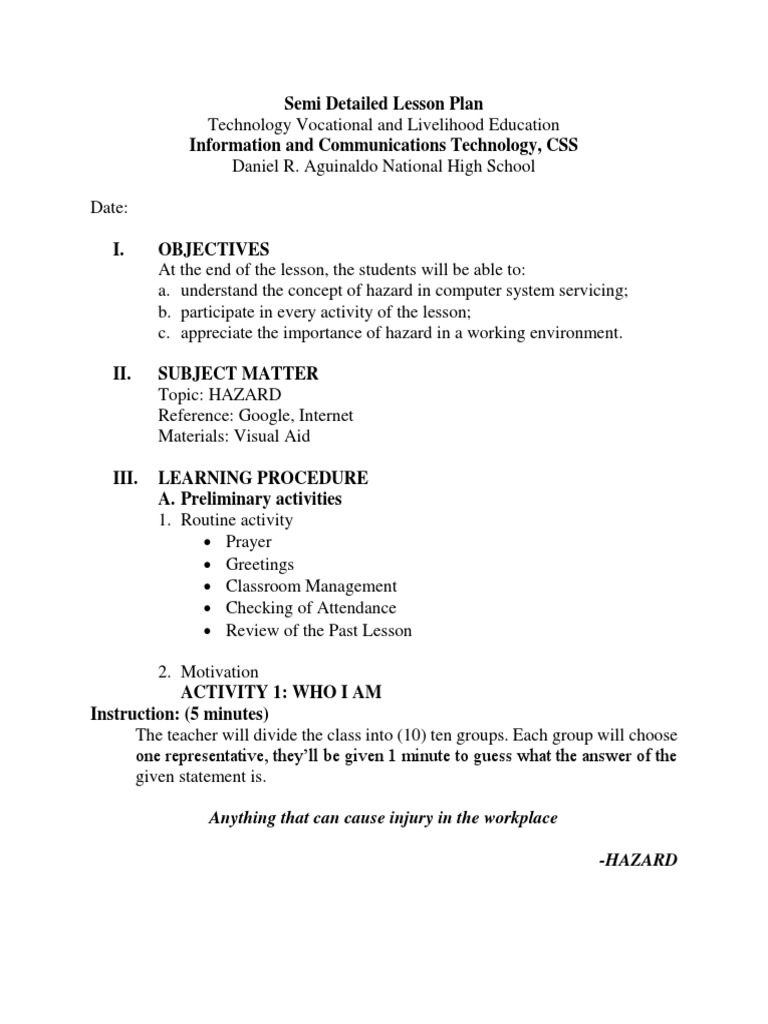 Semi Detailed Lesson Plan
Technology Vocational and Livelihood Education
Information and Communications Technology, CSS
Daniel R. Aguinaldo National High School

Date:

I. OBJECTIVES
At the end of the lesson, the students will be able to:
a. understand the concept of hazard in computer system servicing;
b. participate in every activity of the lesson;
c. appreciate the importance of hazard in a working environment.

II. SUBJECT MATTER
Topic: HAZARD
Reference: Google, Internet
Materials: Visual Aid

III. LEARNING PROCEDURE
A. Preliminary activities
1. Routine activity
• Prayer
• Greetings
• Classroom Management
• Checking of Attendance
• Review of the Past Lesson

2. Motivation
ACTIVITY 1: WHO I AM
Instruction: (5 minutes)
The teacher will divide the class into (10) ten groups. Each group will choose one representative, they'll be given 1 minute to guess what the answer of the given statement is.

Anything that can cause injury in the workplace

-HAZARD